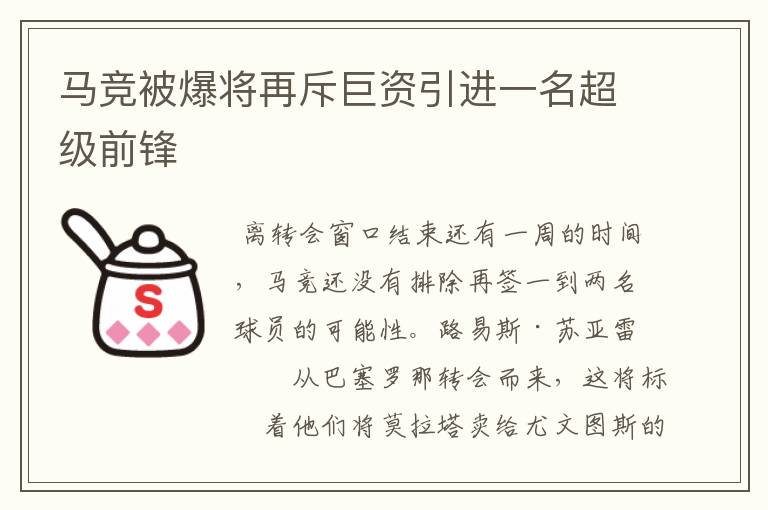 马竞被爆将再斥巨资引进一名超级前锋

S

离转会窗口结束还有一周的时间，马竞还没有排除再签一到两名球员的可能性。路易斯·苏亚雷从巴塞罗那转会而来，这将标着他们将莫拉塔卖给尤文图斯的